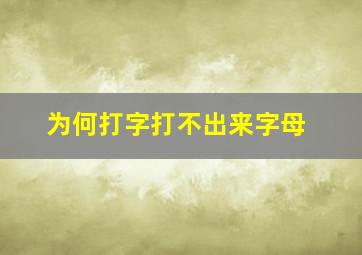 为何打字打不出来字母